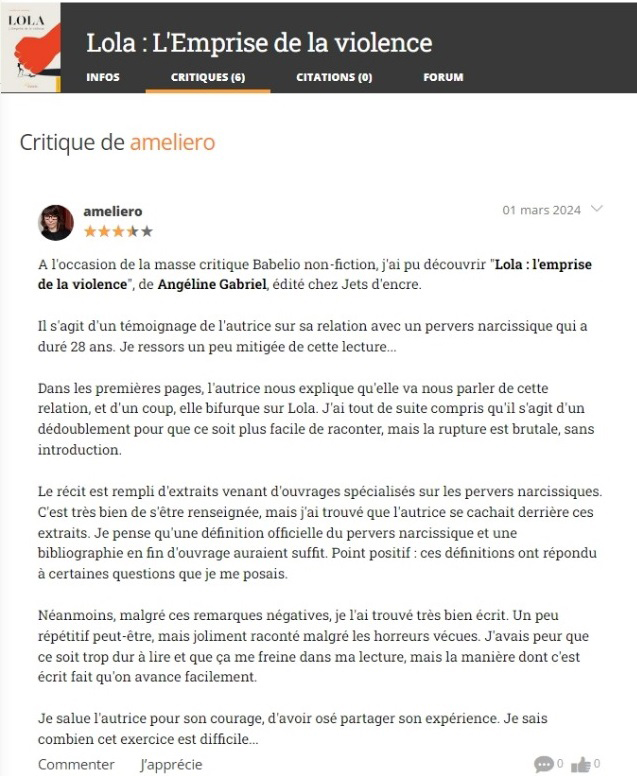 LOLA

Lola : L'Emprise de la violence

INFOS CRITIQUES (6) CITATIONS (0) FORUM

Critique de ameliero

ameliero

01 mars 2024

A l'occasion de la masse critique Babelio non-fiction, j'ai pu découvrir "Lola : l'emprise de la violence", de Angéline Gabriel, édité chez Jets d'encre.

Il s'agit d'un témoignage de l'autrice sur sa relation avec un pervers narcissique qui a duré 28 ans. Je ressors un peu mitigée de cette lecture...

Dans les premières pages, l'autrice nous explique qu'elle va nous parler de cette relation, et d'un coup, elle bifurque sur Lola. J'ai tout de suite compris qu'il s'agit d'un dédoublement pour que ce soit plus facile de raconter, mais la rupture est brutale, sans introduction.

Le récit est rempli d'extraits venant d'ouvrages spécialisés sur les pervers narcissiques. C'est très bien de s'être renseignée, mais j'ai trouvé que l'autrice se cachait derrière ces extraits. Je pense qu'une définition officielle du pervers narcissique et une bibliographie en fin d'ouvrage auraient suffit. Point positif : ces définitions ont répondu à certaines questions que je me posais.

Néanmoins, malgré ces remarques négatives, je l'ai trouvé très bien écrit. Un peu répétitif peut-être, mais joliment raconté malgré les horreurs vécues. J'avais peur que ce soit trop dur à lire et que ça me freine dans ma lecture, mais la manière dont c'est écrit fait qu'on avance facilement.

Je salue l'autrice pour son courage, d'avoir osé partager son expérience. Je sais combien cet exercice est difficile...

Commenter J'apprécie 0 0